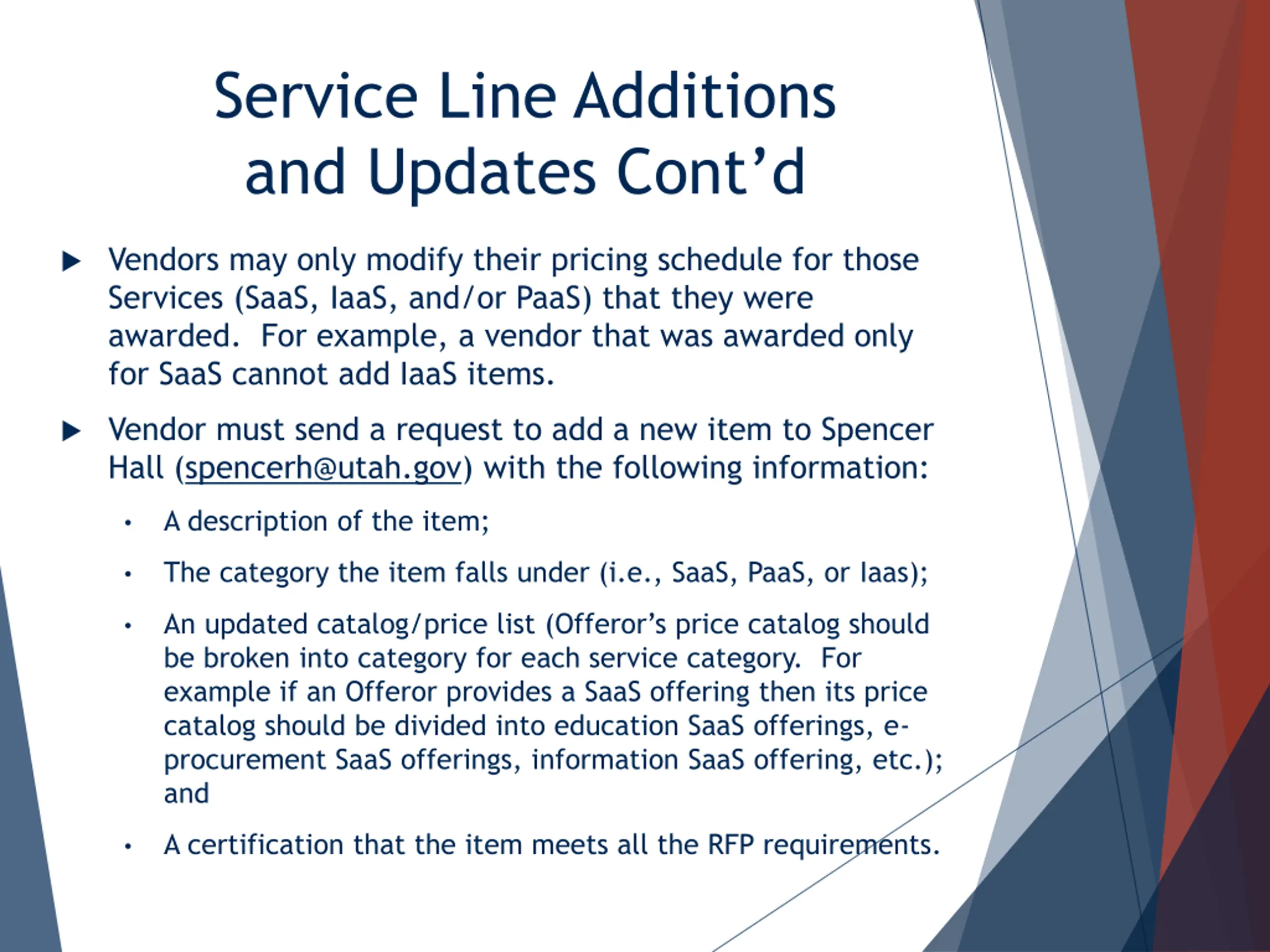 Service Line Additions and Updates Cont’d

▶ Vendors may only modify their pricing schedule for those Services (SaaS, IaaS, and/or PaaS) that they were awarded. For example, a vendor that was awarded only for SaaS cannot add IaaS items.

▶ Vendor must send a request to add a new item to Spencer Hall (spencerh@utah.gov) with the following information:

• A description of the item;

• The category the item falls under (i.e., SaaS, PaaS, or Iaas);

• An updated catalog/price list (Offeror’s price catalog should be broken into category for each service category. For example if an Offeror provides a SaaS offering then its price catalog should be divided into education SaaS offerings, e-procurement SaaS offerings, information SaaS offering, etc.); and

• A certification that the item meets all the RFP requirements.